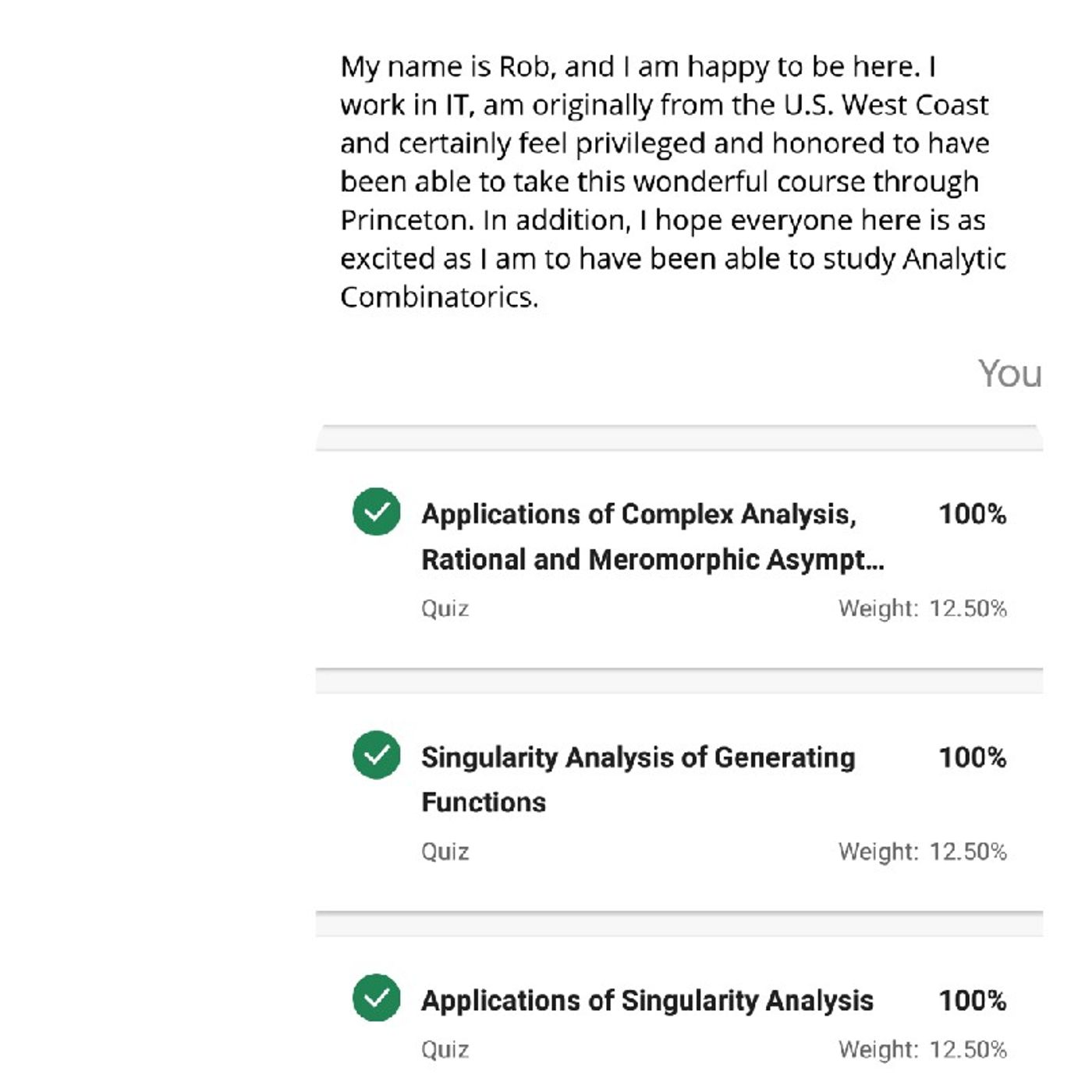 My name is Rob, and I am happy to be here. I work in IT, am originally from the U.S. West Coast and certainly feel privileged and honored to have been able to take this wonderful course through Princeton. In addition, I hope everyone here is as excited as I am to have been able to study Analytic Combinatorics.

You

Applications of Complex Analysis, Rational and Meromorphic Asympt... 100%
Quiz Weight: 12.50%

Singularity Analysis of Generating Functions 100%
Quiz Weight: 12.50%

Applications of Singularity Analysis 100%
Quiz Weight: 12.50%